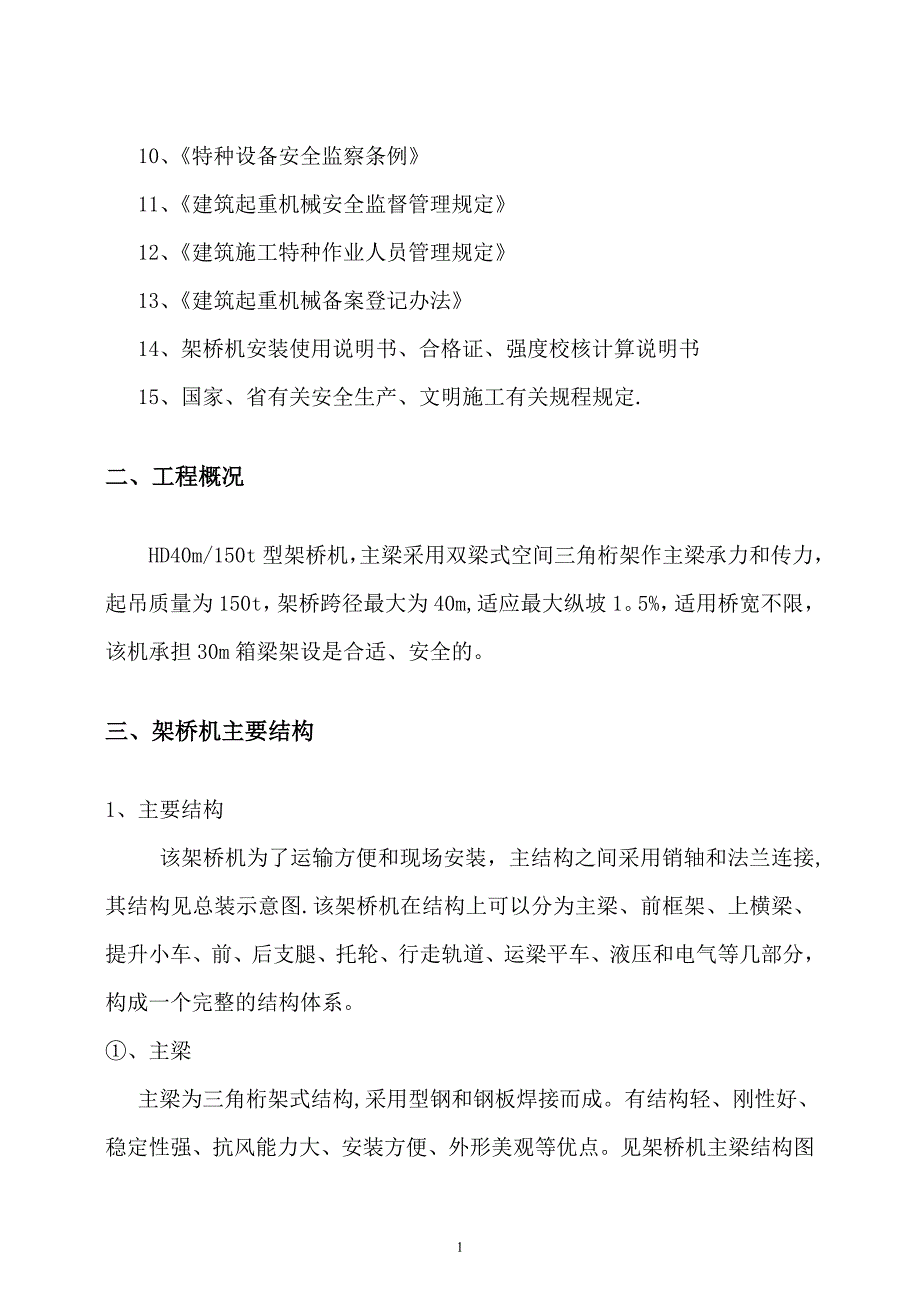 10、《特种设备安全监察条例》

11、《建筑起重机械安全监督管理规定》

12、《建筑施工特种作业人员管理规定》

13、《建筑起重机械备案登记办法》

14、架桥机安装使用说明书、合格证、强度校核计算说明书

15、国家、省有关安全生产、文明施工有关规程规定.

二、工程概况

HD40m/150t 型架桥机，主梁采用双梁式空间三角桁架作主梁承力和传力，起吊质量为 150t，架桥跨径最大为 40m，适应最大纵坡 1。5%，适用桥宽不限，该机承担 30m 箱梁架设是合适、安全的。

三、架桥机主要结构

1、主要结构

该架桥机为了运输方便和现场安装，主结构之间采用销轴和法兰连接，其结构见总装示意图.该架桥机在结构上可以分为主梁、前框架、上横梁、提升小车、前、后支腿、托轮、行走轨道、运梁平车、液压和电气等几部分，构成一个完整的结构体系。

①、主梁

主梁为三角桁架式结构，采用型钢和钢板焊接而成。有结构轻、刚性好、稳定性强、抗风能力大、安装方便、外形美观等优点。见架桥机主梁结构图

1